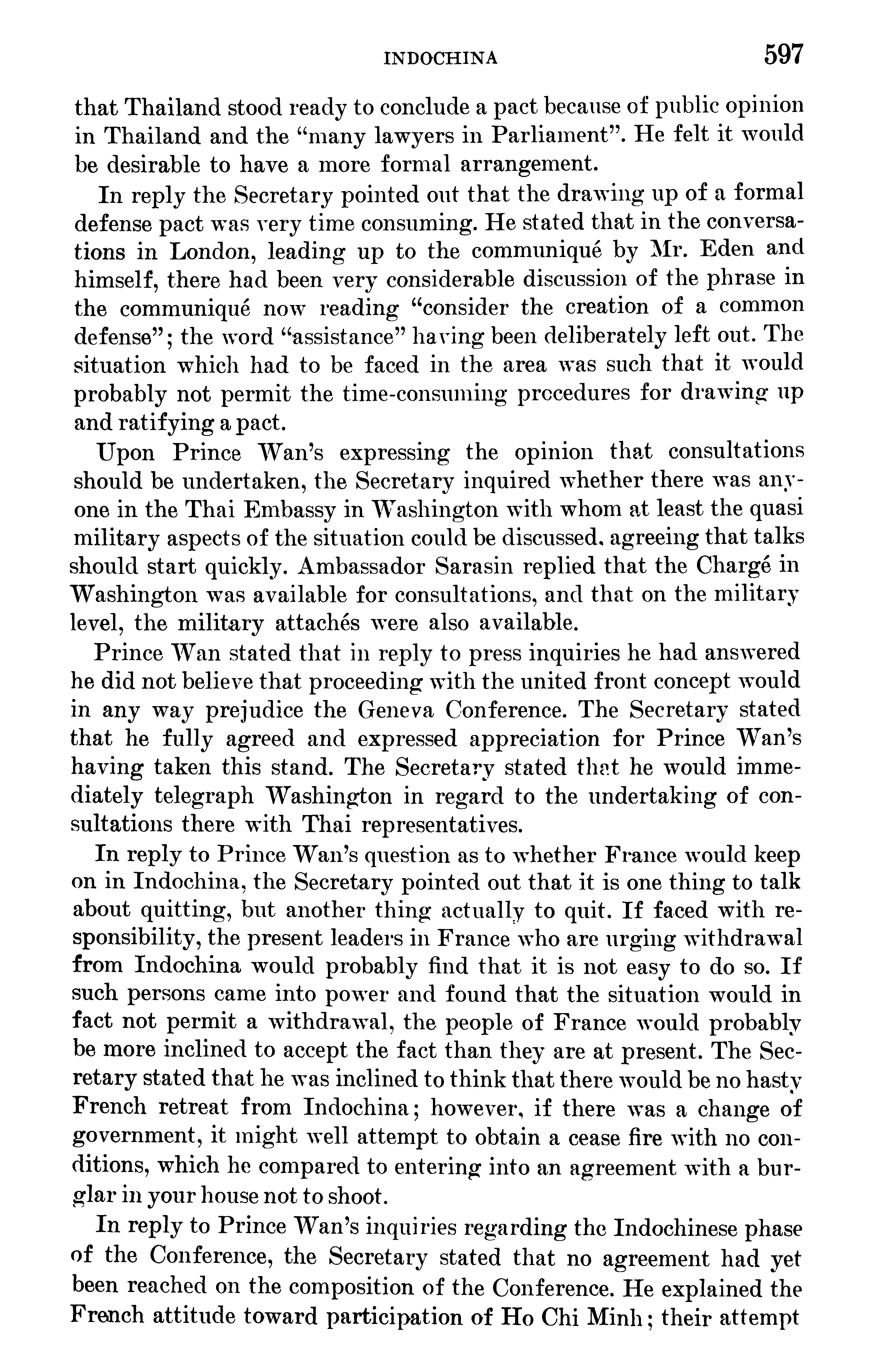 INDOCHINA 597

that Thailand stood ready to conclude a pact because of public opinion in Thailand and the "many lawyers in Parliament". He felt it would be desirable to have a more formal arrangement.

In reply the Secretary pointed out that the drawing up of a formal defense pact was very time consuming. He stated that in the conversations in London, leading up to the communiqué by Mr. Eden and himself, there had been very considerable discussion of the phrase in the communiqué now reading "consider the creation of a common defense"; the word "assistance" having been deliberately left out. The situation which had to be faced in the area was such that it would probably not permit the time-consuming procedures for drawing up and ratifying a pact.

Upon Prince Wan's expressing the opinion that consultations should be undertaken, the Secretary inquired whether there was anyone in the Thai Embassy in Washington with whom at least the quasi military aspects of the situation could be discussed, agreeing that talks should start quickly. Ambassador Sarasin replied that the Chargé in Washington was available for consultations, and that on the military level, the military attachés were also available.

Prince Wan stated that in reply to press inquiries he had answered he did not believe that proceeding with the united front concept would in any way prejudice the Geneva Conference. The Secretary stated that he fully agreed and expressed appreciation for Prince Wan's having taken this stand. The Secretary stated that he would immediately telegraph Washington in regard to the undertaking of consultations there with Thai representatives.

In reply to Prince Wan's question as to whether France would keep on in Indochina, the Secretary pointed out that it is one thing to talk about quitting, but another thing actually to quit. If faced with responsibility, the present leaders in France who are urging withdrawal from Indochina would probably find that it is not easy to do so. If such persons came into power and found that the situation would in fact not permit a withdrawal, the people of France would probably be more inclined to accept the fact than they are at present. The Secretary stated that he was inclined to think that there would be no hasty French retreat from Indochina; however, if there was a change of government, it might well attempt to obtain a cease fire with no conditions, which he compared to entering into an agreement with a burglar in your house not to shoot.

In reply to Prince Wan's inquiries regarding the Indochinese phase of the Conference, the Secretary stated that no agreement had yet been reached on the composition of the Conference. He explained the French attitude toward participation of Ho Chi Minh; their attempt